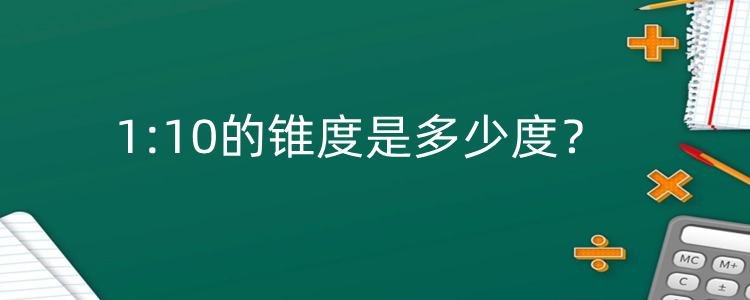 1:10的锥度是多少度？

MC M+
C ±